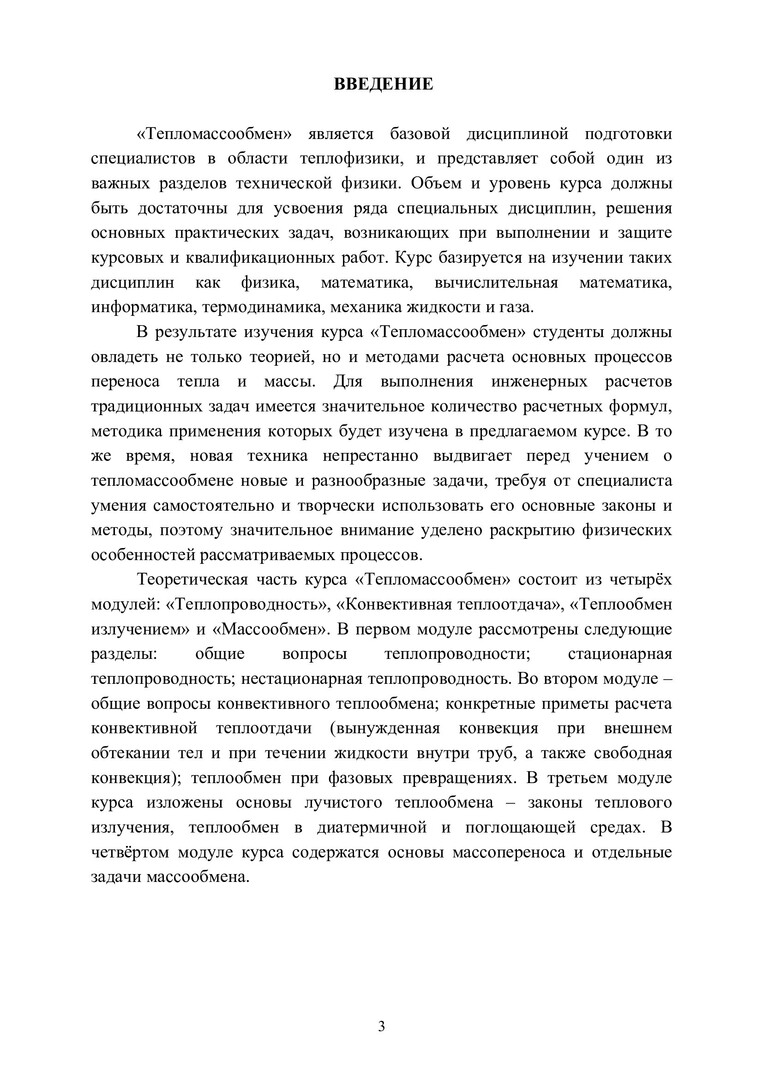 ВВЕДЕНИЕ

«Тепломассообмен» является базовой дисциплиной подготовки специалистов в области теплофизики, и представляет собой один из важных разделов технической физики. Объем и уровень курса должны быть достаточны для усвоения ряда специальных дисциплин, решения основных практических задач, возникающих при выполнении и защите курсовых и квалификационных работ. Курс базируется на изучении таких дисциплин как физика, математика, вычислительная математика, информатика, термодинамика, механика жидкости и газа.

В результате изучения курса «Тепломассообмен» студенты должны овладеть не только теорией, но и методами расчета основных процессов переноса тепла и массы. Для выполнения инженерных расчетов традиционных задач имеется значительное количество расчетных формул, методика применения которых будет изучена в предлагаемом курсе. В то же время, новая техника непрестанно выдвигает перед учением о тепломассообмене новые и разнообразные задачи, требуя от специалиста умения самостоятельно и творчески использовать его основные законы и методы, поэтому значительное внимание уделено раскрытию физических особенностей рассматриваемых процессов.

Теоретическая часть курса «Тепломассообмен» состоит из четырёх модулей: «Теплопроводность», «Конвективная теплоотдача», «Теплообмен излучением» и «Массообмен». В первом модуле рассмотрены следующие разделы: общие вопросы теплопроводности; стационарная теплопроводность; нестационарная теплопроводность. Во втором модуле – общие вопросы конвективного теплообмена; конкретные приметы расчета конвективной теплоотдачи (вынужденная конвекция при внешнем обтекании тел и при течении жидкости внутри труб, а также свободная конвекция); теплообмен при фазовых превращениях. В третьем модуле курса изложены основы лучистого теплообмена – законы теплового излучения, теплообмен в диатермичной и поглощающей средах. В четвёртом модуле курса содержатся основы массопереноса и отдельные задачи массообмена.

3